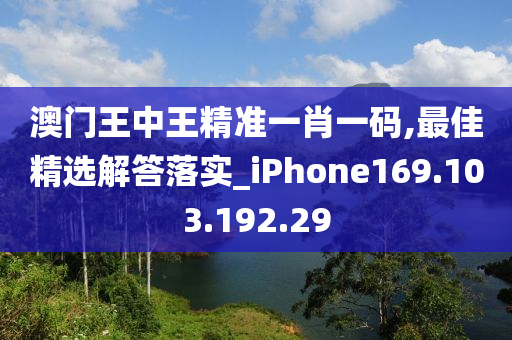 澳门王中王精准一肖一码,最佳精选解答落实_iPhone169.103.192.29